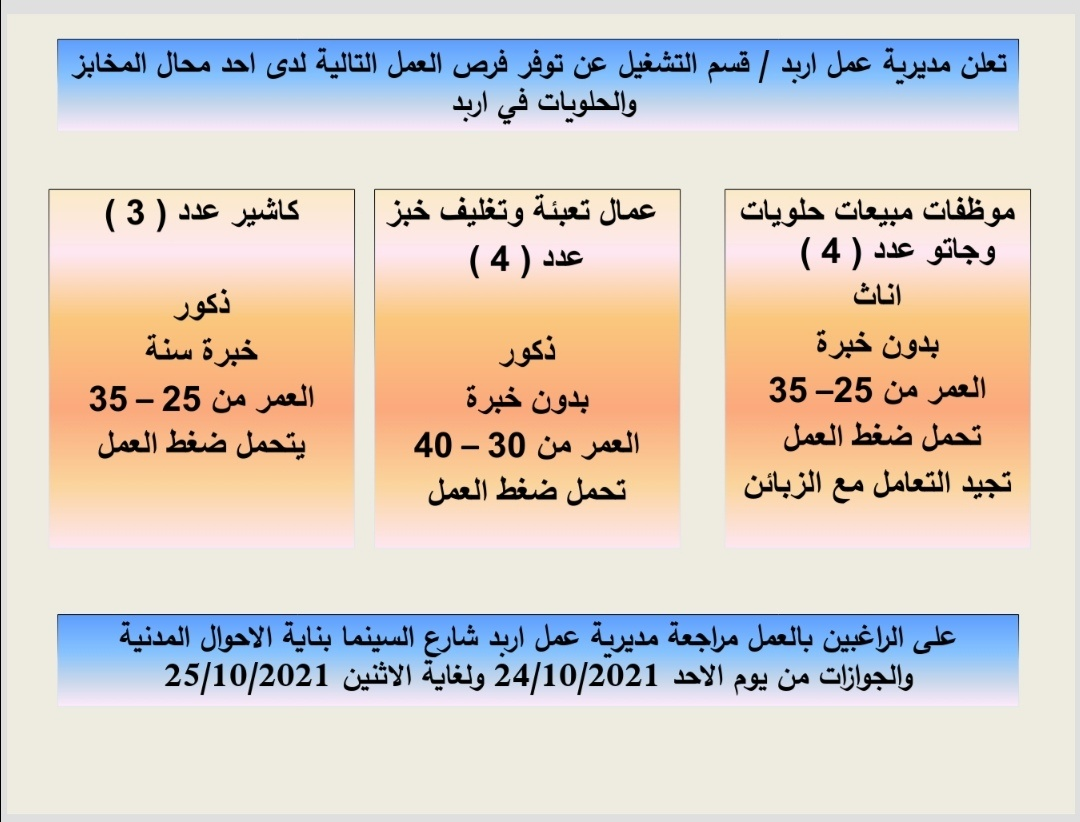 تعلن مديرية عمل اربد / قسم التشغيل عن توفر فرص العمل التالية لدى احد محال المخابز والحلويات في اربد

موظفات مبيعات حلويات وجاتو عدد ( 4 )
اناث
بدون خبرة
العمر من 25– 35
تحمل ضغط العمل
تجيد التعامل مع الزبائن

عمال تعبئة وتغليف خبز عدد ( 4 )
ذكور
بدون خبرة
العمر من 30 – 40
تحمل ضغط العمل

كاشير عدد ( 3 )
ذكور
خبرة سنة
العمر من 25 – 35
يتحمل ضغط العمل

على الراغبين بالعمل مراجعة مديرية عمل اربد شارع السينما بناية الاحوال المدنية والجوازات من يوم الاحد 24/10/2021 ولغاية الاثنين 25/10/2021